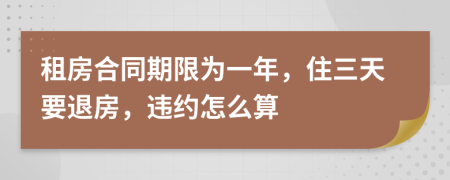 租房合同期限为一年，住三天要退房，违约怎么算